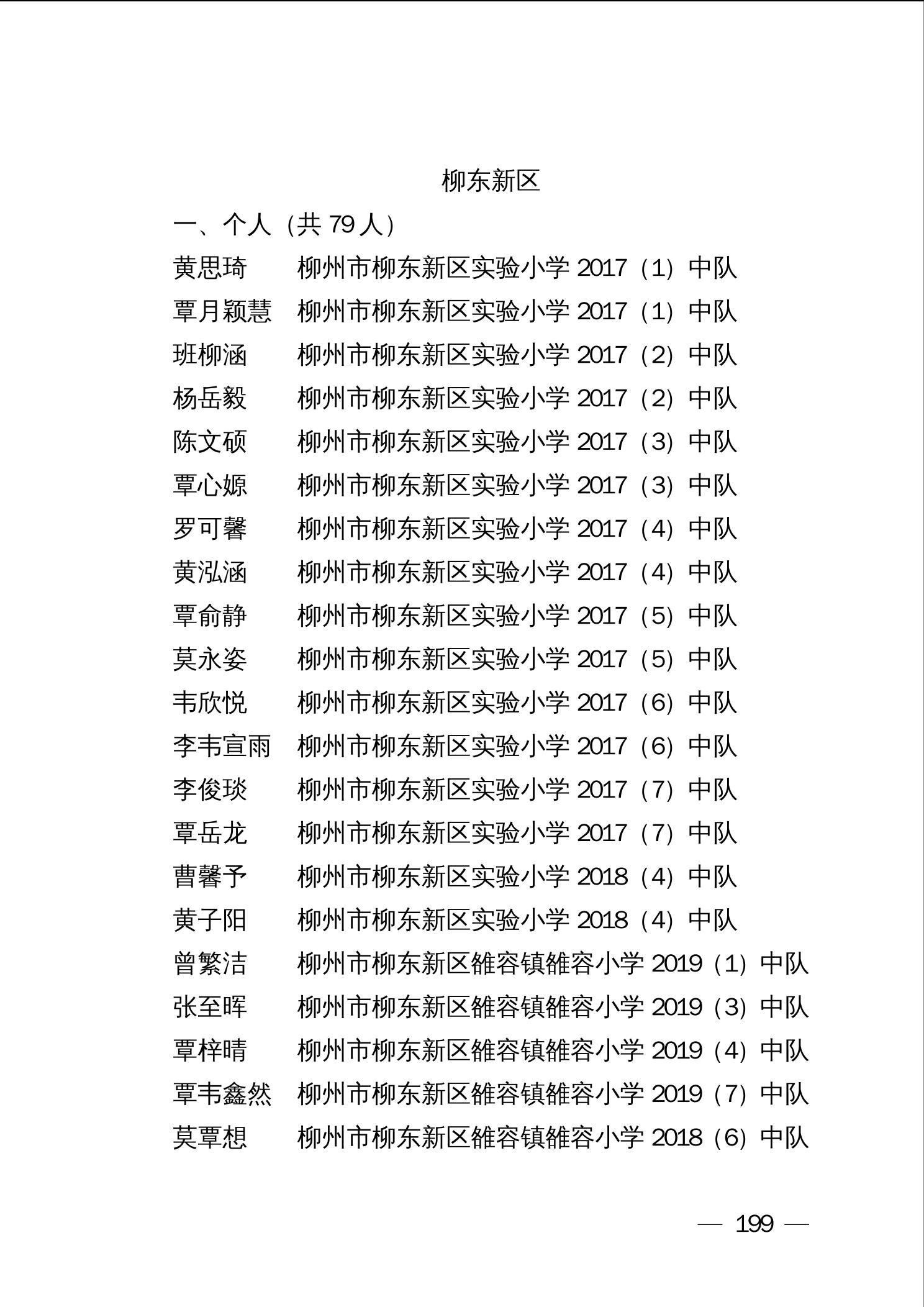 柳东新区

一、个人（共 79 人）

黄思琦　柳州市柳东新区实验小学 2017（1）中队
覃月颖慧　柳州市柳东新区实验小学 2017（1）中队
班柳涵　柳州市柳东新区实验小学 2017（2）中队
杨岳毅　柳州市柳东新区实验小学 2017（2）中队
陈文硕　柳州市柳东新区实验小学 2017（3）中队
覃心嫄　柳州市柳东新区实验小学 2017（3）中队
罗可馨　柳州市柳东新区实验小学 2017（4）中队
黄泓涵　柳州市柳东新区实验小学 2017（4）中队
覃俞静　柳州市柳东新区实验小学 2017（5）中队
莫永姿　柳州市柳东新区实验小学 2017（5）中队
韦欣悦　柳州市柳东新区实验小学 2017（6）中队
李韦宣雨　柳州市柳东新区实验小学 2017（6）中队
李俊琰　柳州市柳东新区实验小学 2017（7）中队
覃岳龙　柳州市柳东新区实验小学 2017（7）中队
曹馨予　柳州市柳东新区实验小学 2018（4）中队
黄子阳　柳州市柳东新区实验小学 2018（4）中队
曾繁洁　柳州市柳东新区雒容镇雒容小学 2019（1）中队
张至晖　柳州市柳东新区雒容镇雒容小学 2019（3）中队
覃梓晴　柳州市柳东新区雒容镇雒容小学 2019（4）中队
覃韦鑫然　柳州市柳东新区雒容镇雒容小学 2019（7）中队
莫覃想　柳州市柳东新区雒容镇雒容小学 2018（6）中队

— 199 —